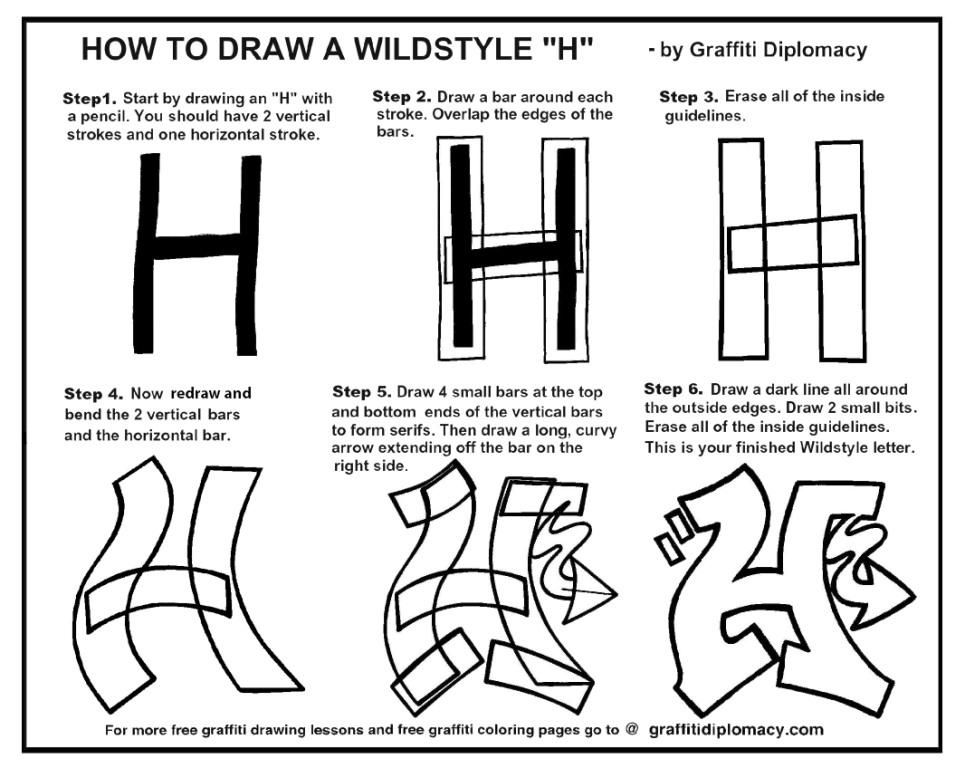 HOW TO DRAW A WILDSTYLE "H" - by Graffiti Diplomacy

Step1. Start by drawing an "H" with a pencil. You should have 2 vertical strokes and one horizontal stroke.

Step 2. Draw a bar around each stroke. Overlap the edges of the bars.

Step 3. Erase all of the inside guidelines.

Step 4. Now redraw and bend the 2 vertical bars and the horizontal bar.

Step 5. Draw 4 small bars at the top and bottom ends of the vertical bars to form serifs. Then draw a long, curvy arrow extending off the bar on the right side.

Step 6. Draw a dark line all around the outside edges. Draw 2 small bits. Erase all of the inside guidelines. This is your finished Wildstyle letter.

For more free graffiti drawing lessons and free graffiti coloring pages go to @ graffitidiplomacy.com